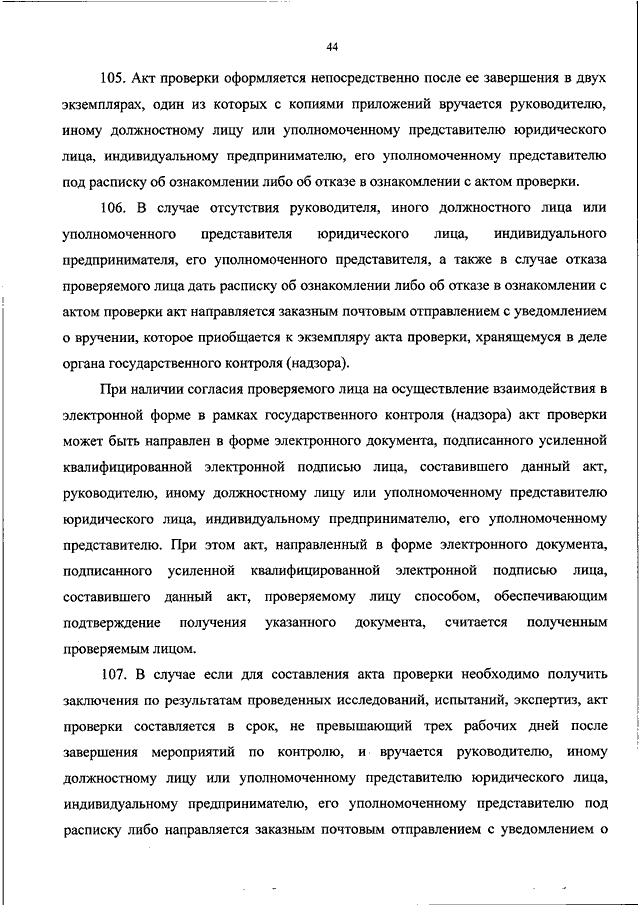 44

105. Акт проверки оформляется непосредственно после ее завершения в двух экземплярах, один из которых с копиями приложений вручается руководителю, иному должностному лицу или уполномоченному представителю юридического лица, индивидуальному предпринимателю, его уполномоченному представителю под расписку об ознакомлении либо об отказе в ознакомлении с актом проверки.

106. В случае отсутствия руководителя, иного должностного лица или уполномоченного представителя юридического лица, индивидуального предпринимателя, его уполномоченного представителя, а также в случае отказа проверяемого лица дать расписку об ознакомлении либо об отказе в ознакомлении с актом проверки акт направляется заказным почтовым отправлением с уведомлением о вручении, которое приобщается к экземпляру акта проверки, хранящемуся в деле органа государственного контроля (надзора).

При наличии согласия проверяемого лица на осуществление взаимодействия в электронной форме в рамках государственного контроля (надзора) акт проверки может быть направлен в форме электронного документа, подписанного усиленной квалифицированной электронной подписью лица, составившего данный акт, руководителю, иному должностному лицу или уполномоченному представителю юридического лица, индивидуальному предпринимателю, его уполномоченному представителю. При этом акт, направленный в форме электронного документа, подписанного усиленной квалифицированной электронной подписью лица, составившего данный акт, проверяемому лицу способом, обеспечивающим подтверждение получения указанного документа, считается полученным проверяемым лицом.

107. В случае если для составления акта проверки необходимо получить заключения по результатам проведенных исследований, испытаний, экспертиз, акт проверки составляется в срок, не превышающий трех рабочих дней после завершения мероприятий по контролю, и вручается руководителю, иному должностному лицу или уполномоченному представителю юридического лица, индивидуальному предпринимателю, его уполномоченному представителю под расписку либо направляется заказным почтовым отправлением с уведомлением о